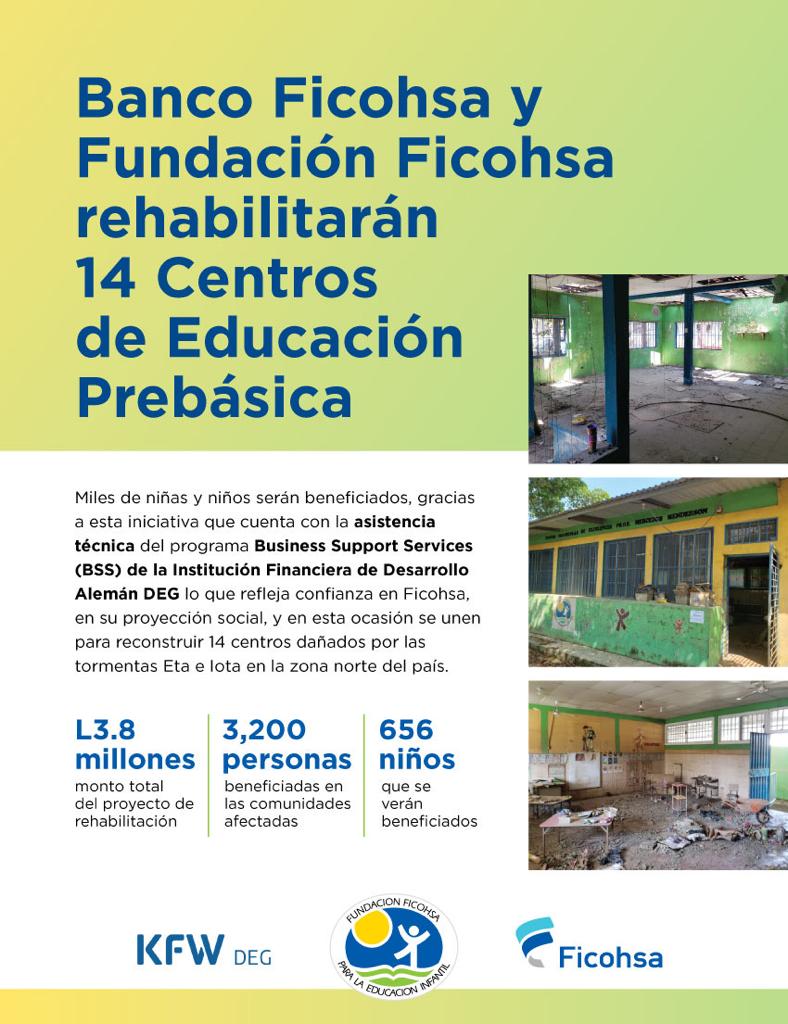 Banco Ficohsa y Fundación Ficohsa rehabilitarán 14 Centros de Educación Prebásica

Miles de niñas y niños serán beneficiados, gracias a esta iniciativa que cuenta con la asistencia técnica del programa Business Support Services (BSS) de la Institución Financiera de Desarrollo Alemán DEG lo que refleja confianza en Ficohsa, en su proyección social, y en esta ocasión se unen para reconstruir 14 centros dañados por las tormentas Eta e Iota en la zona norte del país.

L3.8 millones
monto total del proyecto de rehabilitación

3,200 personas
beneficiadas en las comunidades afectadas

656 niños
que se verán beneficiados

KFW DEG

FUNDACION FICOHSA PARA LA EDUCACION INFANTIL

Ficohsa